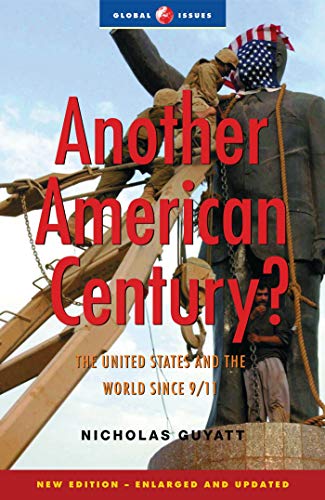 GLOBAL ISSUES

Another American Century?

THE UNITED STATES AND THE WORLD SINCE 9/11

NICHOLAS GUYATT

NEW EDITION – ENLARGED AND UPDATED